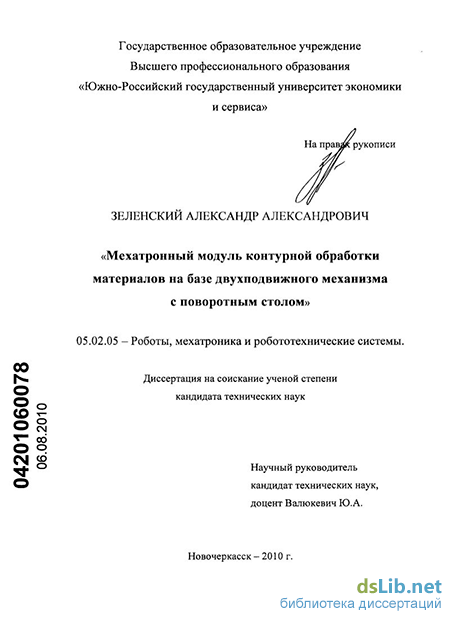 Государственное образовательное учреждение
Высшего профессионального образования
«Южно-Российский государственный университет экономики и сервиса»

На правах рукописи

ЗЕЛЕНСКИЙ АЛЕКСАНДР АЛЕКСАНДРОВИЧ

«Мехатронный модуль контурной обработки материалов на базе двухподвижного механизма с поворотным столом»

05.02.05 – Роботы, мехатроника и робототехнические системы.

Диссертация на соискание ученой степени
кандидата технических наук

04201060078
06.08.2010

Научный руководитель
кандидат технических наук,
доцент Валюкевич Ю.А.

Новочеркасск – 2010 г.

dsLib.net
библиотека диссертаций